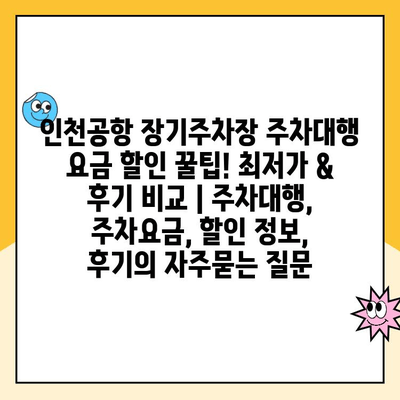 인천공항 장기주차장 주차대행 요금 할인 꿀팁! 최저가 & 후기 비교 | 주차대행, 주차요금, 할인 정보, 후기의 자주묻는 질문